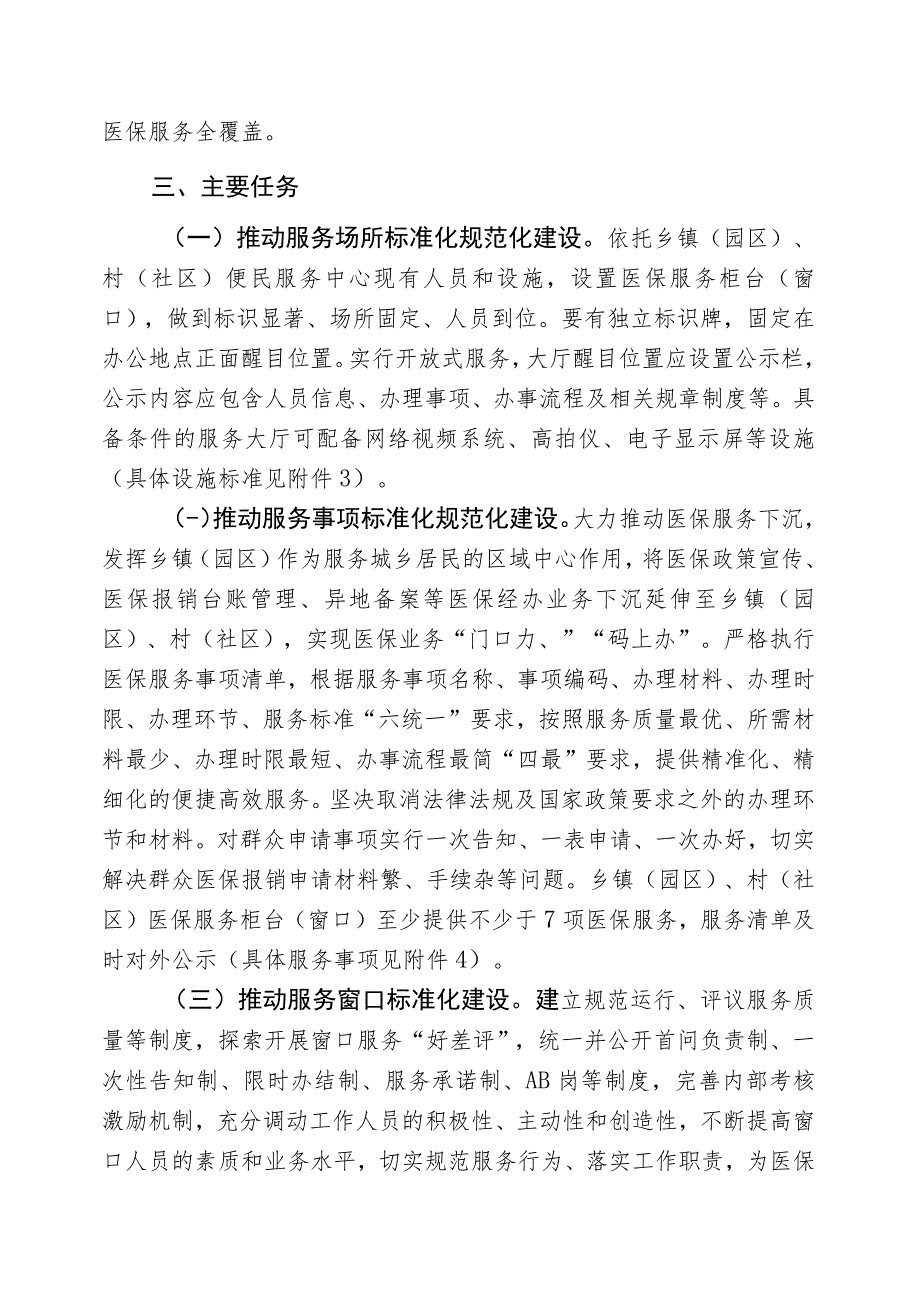 医保服务全覆盖。

三、主要任务

（一）推动服务场所标准化规范化建设。依托乡镇（园区）、村（社区）便民服务中心现有人员和设施，设置医保服务柜台（窗口），做到标识显著、场所固定、人员到位。要有独立标识牌，固定在办公地点正面醒目位置。实行开放式服务，大厅醒目位置应设置公示栏，公示内容应包含人员信息、办理事项、办事流程及相关规章制度等。具备条件的服务大厅可配备网络视频系统、高拍仪、电子显示屏等设施（具体设施标准见附件3）。

(-)推动服务事项标准化规范化建设。大力推动医保服务下沉，发挥乡镇（园区）作为服务城乡居民的区域中心作用，将医保政策宣传、医保报销台账管理、异地备案等医保经办业务下沉延伸至乡镇（园区）、村（社区），实现医保业务“门口力、”“码上办”。严格执行医保服务事项清单，根据服务事项名称、事项编码、办理材料、办理时限、办理环节、服务标准“六统一”要求，按照服务质量最优、所需材料最少、办理时限最短、办事流程最简“四最”要求，提供精准化、精细化的便捷高效服务。坚决取消法律法规及国家政策要求之外的办理环节和材料。对群众申请事项实行一次告知、一表申请、一次办好，切实解决群众医保报销申请材料繁、手续杂等问题。乡镇（园区）、村（社区）医保服务柜台（窗口）至少提供不少于7项医保服务，服务清单及时对外公示（具体服务事项见附件4）。

（三）推动服务窗口标准化建设。建立规范运行、评议服务质量等制度，探索开展窗口服务“好差评”，统一并公开首问负责制、一次性告知制、限时办结制、服务承诺制、AB岗等制度，完善内部考核激励机制，充分调动工作人员的积极性、主动性和创造性，不断提高窗口人员的素质和业务水平，切实规范服务行为、落实工作职责，为医保